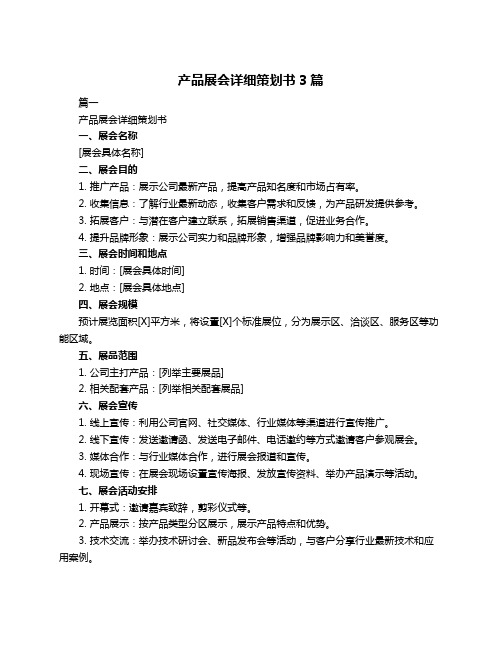 产品展会详细策划书 3 篇

篇一

产品展会详细策划书

一、展会名称

[展会具体名称]

二、展会目的

1. 推广产品：展示公司最新产品，提高产品知名度和市场占有率。

2. 收集信息：了解行业最新动态，收集客户需求和反馈，为产品研发提供参考。

3. 拓展客户：与潜在客户建立联系，拓展销售渠道，促进业务合作。

4. 提升品牌形象：展示公司实力和品牌形象，增强品牌影响力和美誉度。

三、展会时间和地点

1. 时间：[展会具体时间]

2. 地点：[展会具体地点]

四、展会规模

预计展览面积[X]平方米，将设置[X]个标准展位，分为展示区、洽谈区、服务区等功能区域。

五、展品范围

1. 公司主打产品：[列举主要展品]

2. 相关配套产品：[列举相关配套展品]

六、展会宣传

1. 线上宣传：利用公司官网、社交媒体、行业媒体等渠道进行宣传推广。

2. 线下宣传：发送邀请函、发送电子邮件、电话邀约等方式邀请客户参观展会。

3. 媒体合作：与行业媒体合作，进行展会报道和宣传。

4. 现场宣传：在展会现场设置宣传海报、发放宣传资料、举办产品演示等活动。

七、展会活动安排

1. 开幕式：邀请嘉宾致辞，剪彩仪式等。

2. 产品展示：按产品类型分区展示，展示产品特点和优势。

3. 技术交流：举办技术研讨会、新品发布会等活动，与客户分享行业最新技术和应用案例。